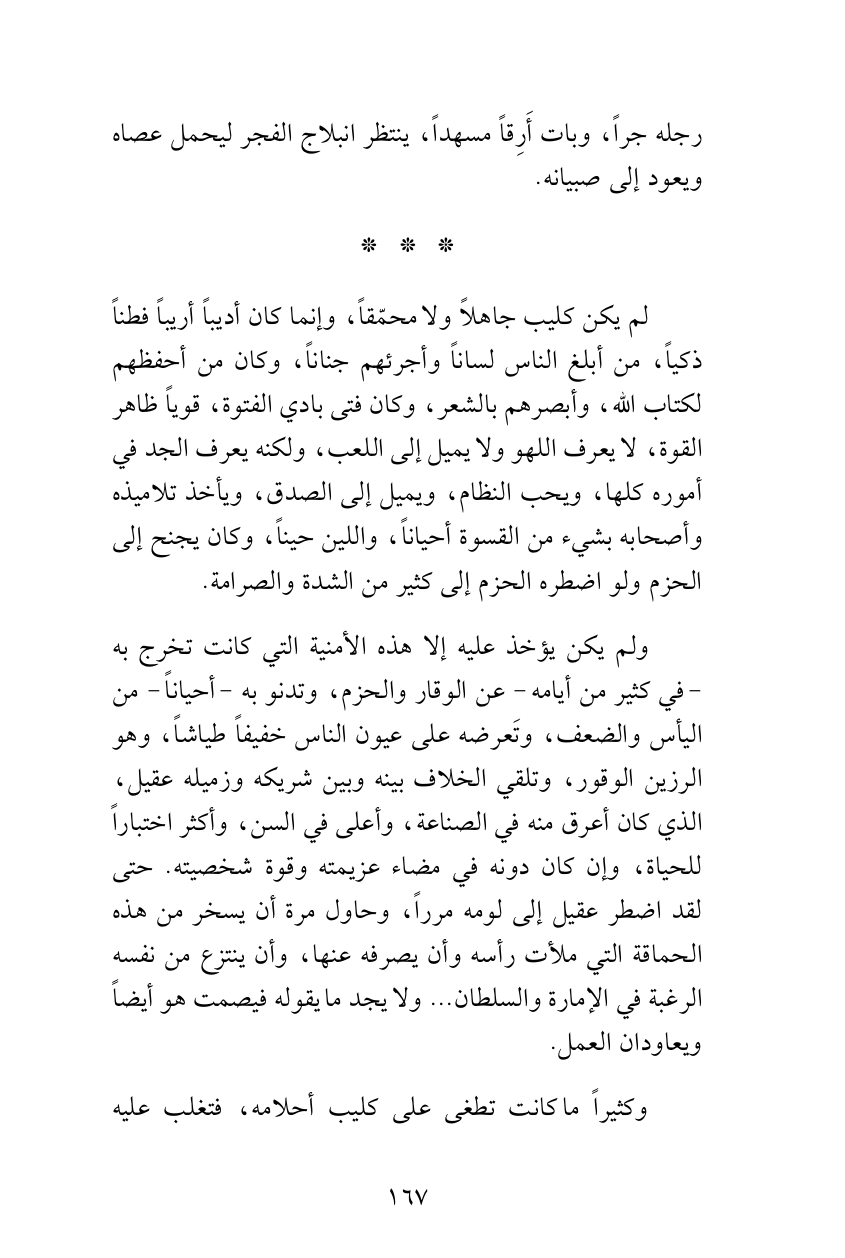 رجله جراً، وبات أَرِقاً مسهداً، ينتظر انبلاج الفجر ليحمل عصاه ويعود إلى صبيانه.

* * *

لم يكن كليب جاهلاً ولا محمّقاً، وإنما كان أديباً أريباً فطناً ذكياً، من أبلغ الناس لساناً وأجرئهم جناناً، وكان من أحفظهم لكتاب الله، وأبصرهم بالشعر، وكان فتى بادي الفتوة، قوياً ظاهر القوة، لا يعرف اللهو ولا يميل إلى اللعب، ولكنه يعرف الجد في أموره كلها، ويحب النظام، ويميل إلى الصدق، ويأخذ تلاميذه وأصحابه بشيء من القسوة أحياناً، واللين حيناً، وكان يجنح إلى الحزم ولو اضطره الحزم إلى كثير من الشدة والصرامة.

ولم يكن يؤخذ عليه إلا هذه الأمنية التي كانت تخرج به -في كثير من أيامه- عن الوقار والحزم، وتدنو به -أحياناً- من اليأس والضعف، وتَعرضه على عيون الناس خفيفاً طياشاً، وهو الرزين الوقور، وتلقي الخلاف بينه وبين شريكه وزميله عقيل، الذي كان أعرق منه في الصناعة، وأعلى في السن، وأكثر اختباراً للحياة، وإن كان دونه في مضاء عزيمته وقوة شخصيته. حتى لقد اضطر عقيل إلى لومه مرراً، وحاول مرة أن يسخر من هذه الحماقة التي ملأت رأسه وأن يصرفه عنها، وأن ينتزع من نفسه الرغبة في الإمارة والسلطان... ولا يجد ما يقوله فيصمت هو أيضاً ويعاودان العمل.

وكثيراً ما كانت تطغى على كليب أحلامه، فتغلب عليه

١٦٧